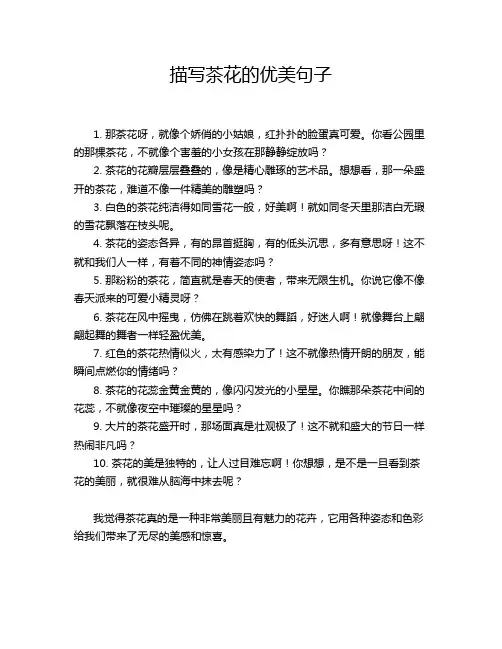 描写茶花的优美句子

1. 那茶花呀，就像个娇俏的小姑娘，红扑扑的脸蛋真可爱。你看公园里的那棵茶花，不就像个害羞的小女孩在那静静绽放吗？

2. 茶花的花瓣层层叠叠的，像是精心雕琢的艺术品。想想看，那一朵盛开的茶花，难道不像一件精美的雕塑吗？

3. 白色的茶花纯洁得如同雪花一般，好美啊！就如同冬天里那洁白无瑕的雪花飘落在枝头呢。

4. 茶花的姿态各异，有的昂首挺胸，有的低头沉思，多有意思呀！这不就和我们人一样，有着不同的神情姿态吗？

5. 那粉粉的茶花，简直就是春天的使者，带来无限生机。你说它像不像春天派来的可爱小精灵呀？

6. 茶花在风中摇曳，仿佛在跳着欢快的舞蹈，好迷人啊！就像舞台上翩翩起舞的舞者一样轻盈优美。

7. 红色的茶花热情似火，太有感染力了！这不就像热情开朗的朋友，能瞬间点燃你的情绪吗？

8. 茶花的花蕊金黄金黄的，像闪闪发光的小星星。你瞧那朵茶花中间的花蕊，不就像夜空中璀璨的星星吗？

9. 大片的茶花盛开时，那场面真是壮观极了！这不就和盛大的节日一样热闹非凡吗？

10. 茶花的美是独特的，让人过目难忘啊！你想想，是不是一旦看到茶花的美丽，就很难从脑海中抹去呢？

我觉得茶花真的是一种非常美丽且有魅力的花卉，它用各种姿态和色彩给我们带来了无尽的美感和惊喜。